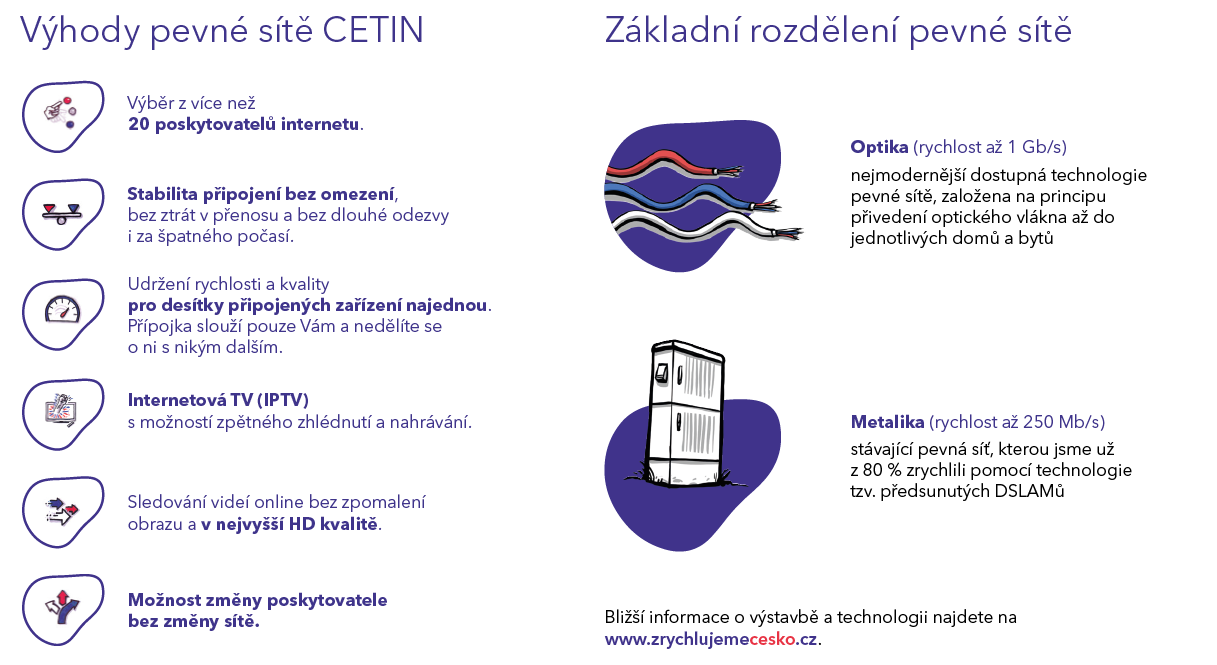 Výhody pevné sítě CETIN

Výběr z více než 20 poskytovatelů internetu.

Stabilita připojení bez omezení, bez ztrát v přenosu a bez dlouhé odezvy i za špatného počasí.

Udržení rychlosti a kvality pro desítky připojených zařízení najednou. Přípojka slouží pouze Vám a nedělíte se o ni s nikým dalším.

Internetová TV (IPTV) s možností zpětného zhlédnutí a nahrávání.

Sledování videí online bez zpomalení obrazu a v nejvyšší HD kvalitě.

Možnost změny poskytovatele bez změny sítě.

Základní rozdělení pevné sítě

Optika (rychlost až 1 Gb/s)
nejmodernější dostupná technologie pevné sítě, založena na principu přivedení optického vlákna až do jednotlivých domů a bytů

Metalika (rychlost až 250 Mb/s)
stávající pevná síť, kterou jsme už z 80 % zrychlili pomocí technologie tzv. předsunutých DSLAMů

Bližší informace o výstavbě a technologii najdete na www.zrychlujemecesko.cz.